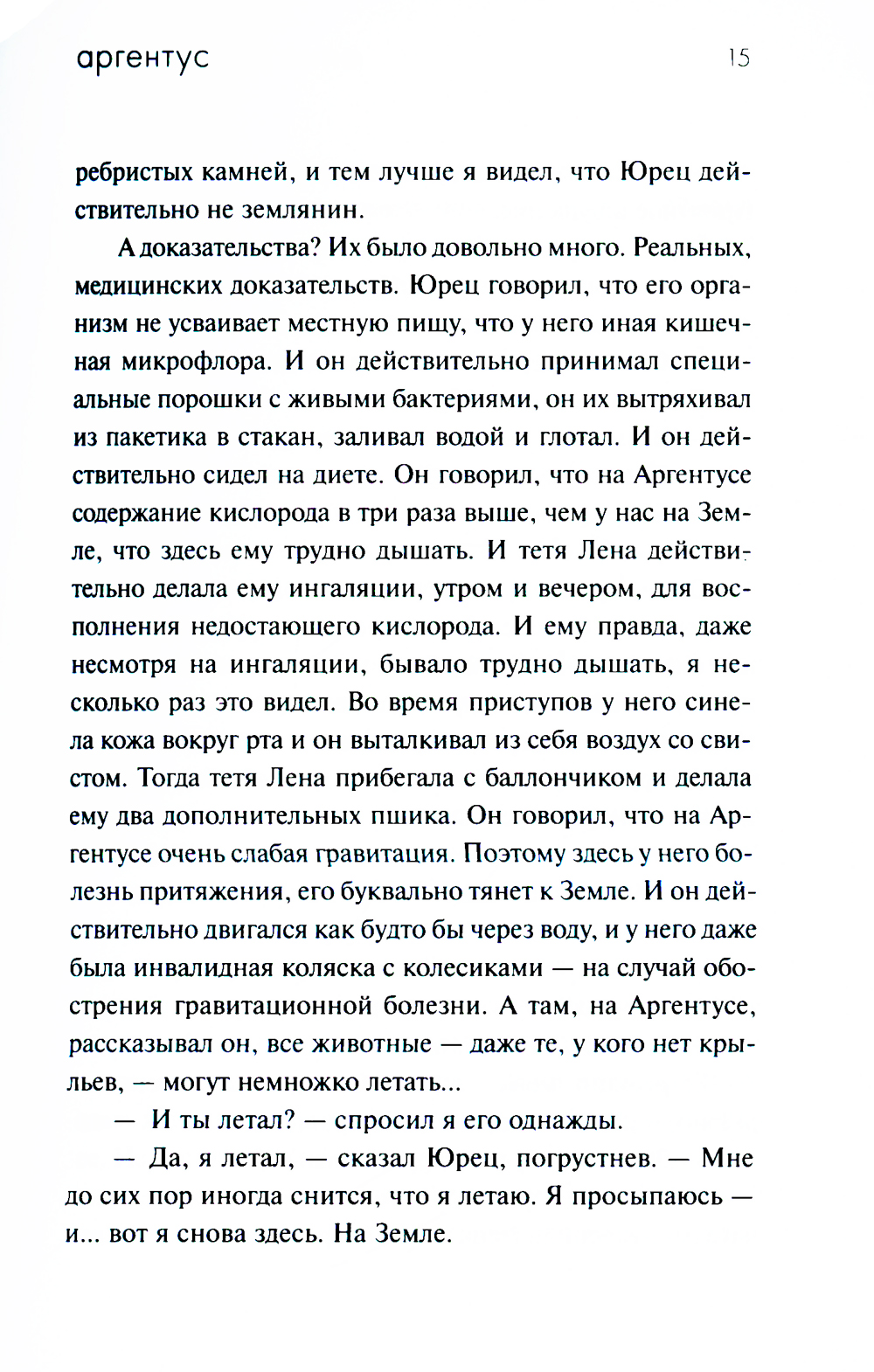 аргентус

15

ребристых камней, и тем лучше я видел, что Юрец действительно не землянин.

А доказательства? Их было довольно много. Реальных, медицинских доказательств. Юрец говорил, что его организм не усваивает местную пищу, что у него иная кишечная микрофлора. И он действительно принимал специальные порошки с живыми бактериями, он их вытряхивал из пакетика в стакан, заливал водой и глотал. И он действительно сидел на диете. Он говорил, что на Аргентусе содержание кислорода в три раза выше, чем у нас на Земле, что здесь ему трудно дышать. И тетя Лена действительно делала ему ингаляции, утром и вечером, для восполнения недостающего кислорода. И ему правда, даже несмотря на ингаляции, бывало трудно дышать, я несколько раз это видел. Во время приступов у него синела кожа вокруг рта и он выталкивал из себя воздух со свистом. Тогда тетя Лена прибегала с баллончиком и делала ему два дополнительных пшика. Он говорил, что на Аргентусе очень слабая гравитация. Поэтому здесь у него болезнь притяжения, его буквально тянет к Земле. И он действительно двигался как будто бы через воду, и у него даже была инвалидная коляска с колесиками — на случай обострения гравитационной болезни. А там, на Аргентусе, рассказывал он, все животные — даже те, у кого нет крыльев, — могут немножко летать...

— И ты летал? — спросил я его однажды.

— Да, я летал, — сказал Юрец, погрустнев. — Мне до сих пор иногда снится, что я летаю. Я просыпаюсь — и... вот я снова здесь. На Земле.